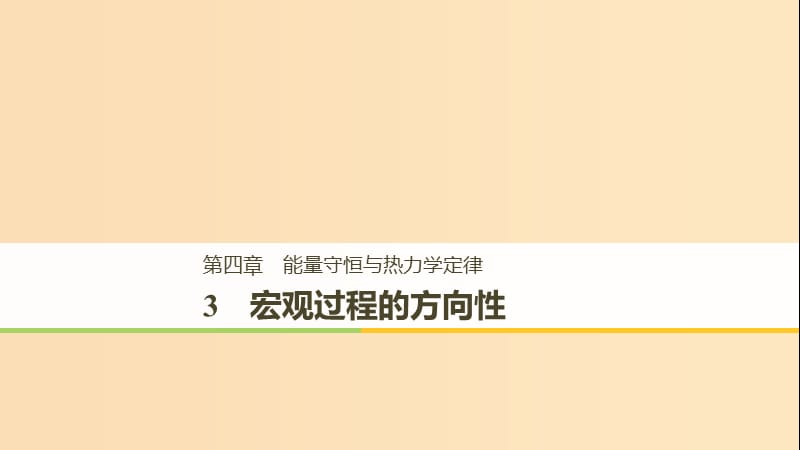 第四章　能量守恒与热力学定律

3　宏观过程的方向性